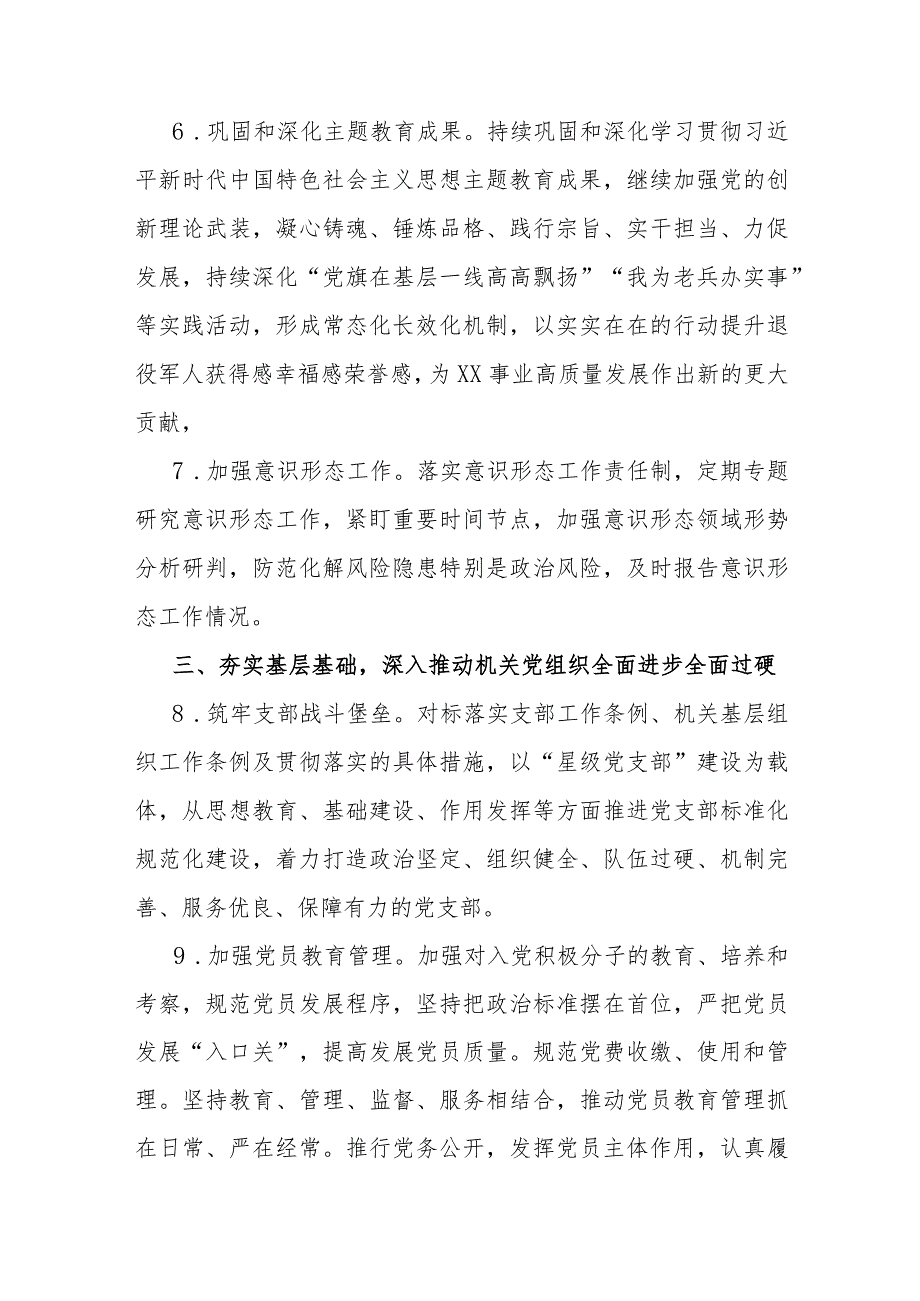 6．巩固和深化主题教育成果。持续巩固和深化学习贯彻习近平新时代中国特色社会主义思想主题教育成果，继续加强党的创新理论武装，凝心铸魂、锤炼品格、践行宗旨、实干担当、力促发展，持续深化“党旗在基层一线高高飘扬”“我为老兵办实事”等实践活动，形成常态化长效化机制，以实实在在的行动提升退役军人获得感幸福感荣誉感，为XX事业高质量发展作出新的更大贡献，

7．加强意识形态工作。落实意识形态工作责任制，定期专题研究意识形态工作，紧盯重要时间节点，加强意识形态领域形势分析研判，防范化解风险隐患特别是政治风险，及时报告意识形态工作情况。

三、夯实基层基础，深入推动机关党组织全面进步全面过硬

8．筑牢支部战斗堡垒。对标落实支部工作条例、机关基层组织工作条例及贯彻落实的具体措施，以“星级党支部”建设为载体，从思想教育、基础建设、作用发挥等方面推进党支部标准化规范化建设，着力打造政治坚定、组织健全、队伍过硬、机制完善、服务优良、保障有力的党支部。

9．加强党员教育管理。加强对入党积极分子的教育、培养和考察，规范党员发展程序，坚持把政治标准摆在首位，严把党员发展“入口关”，提高发展党员质量。规范党费收缴、使用和管理。坚持教育、管理、监督、服务相结合，推动党员教育管理抓在日常、严在经常。推行党务公开，发挥党员主体作用，认真履